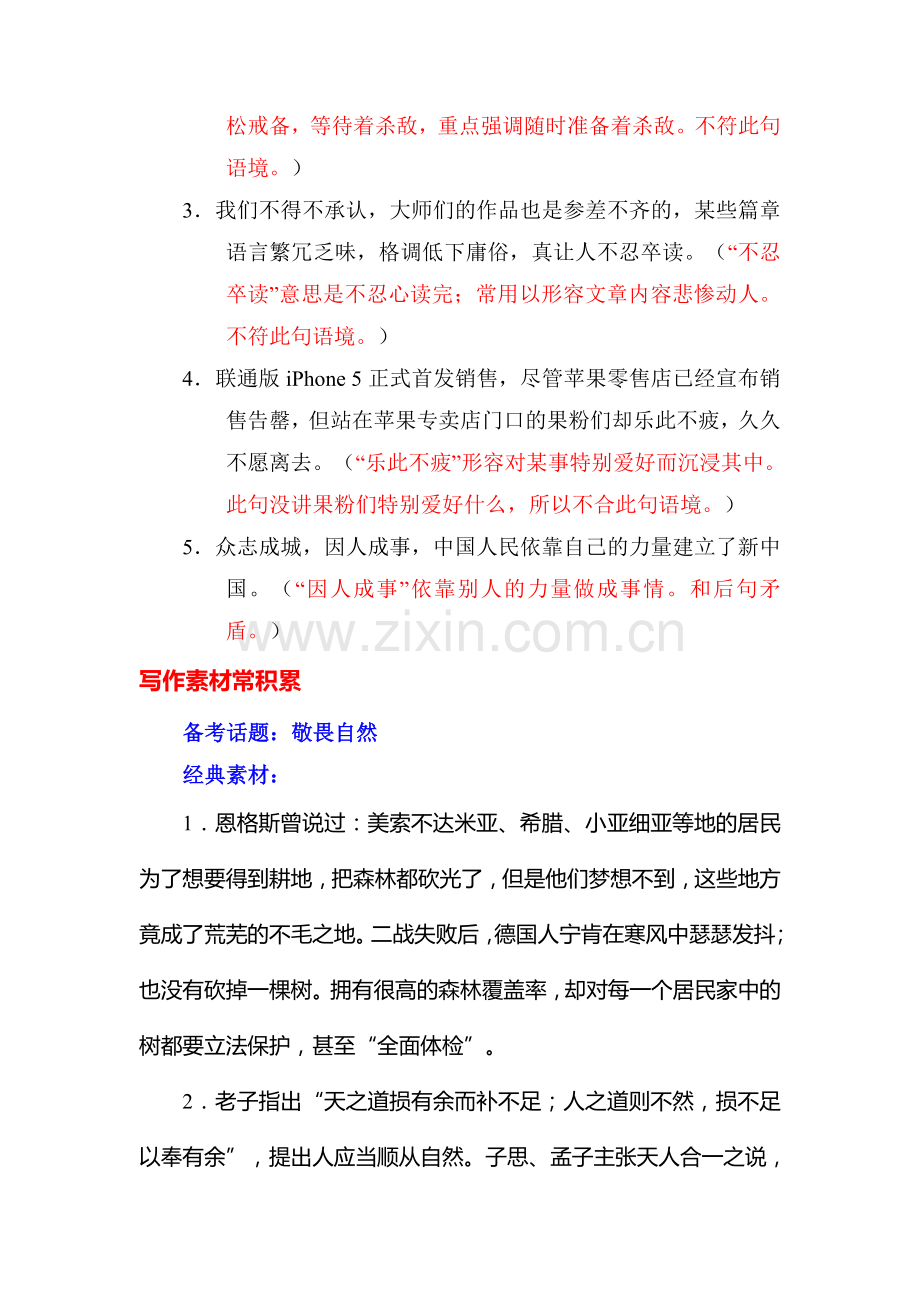 松戒备，等待着杀敌，重点强调随时准备着杀敌。不符此句语境。）

3.我们不得不承认，大师们的作品也是参差不齐的，某些篇章语言繁冗乏味，格调低下庸俗，真让人不忍卒读。（“不忍卒读”意思是不忍心读完；常用以形容文章内容悲惨动人。不符此句语境。）

4.联通版iPhone 5正式首发销售，尽管苹果零售店已经宣布销售告罄，但站在苹果专卖店门口的果粉们却乐此不疲，久久不愿离去。（“乐此不疲”形容对某事特别爱好而沉浸其中。此句没讲果粉们特别爱好什么，所以不合此句语境。）

5.众志成城，因人成事，中国人民依靠自己的力量建立了新中国。（“因人成事”依靠别人的力量做成事情。和后句矛盾。）

写作素材常积累

备考话题：敬畏自然

经典素材：

1.恩格斯曾说过：美索不达米亚、希腊、小亚细亚等地的居民为了想要得到耕地，把森林都砍光了，但是他们梦想不到，这些地方竟成了荒芜的不毛之地。二战失败后，德国人宁肯在寒风中瑟瑟发抖；也没有砍掉一棵树。拥有很高的森林覆盖率，却对每一个居民家中的树都要立法保护，甚至“全面体检”。

2.老子指出“天之道损有余而补不足；人之道则不然，损不足以奉有余”，提出人应当顺从自然。子思、孟子主张天人合一之说，

www.zixin.com.cn